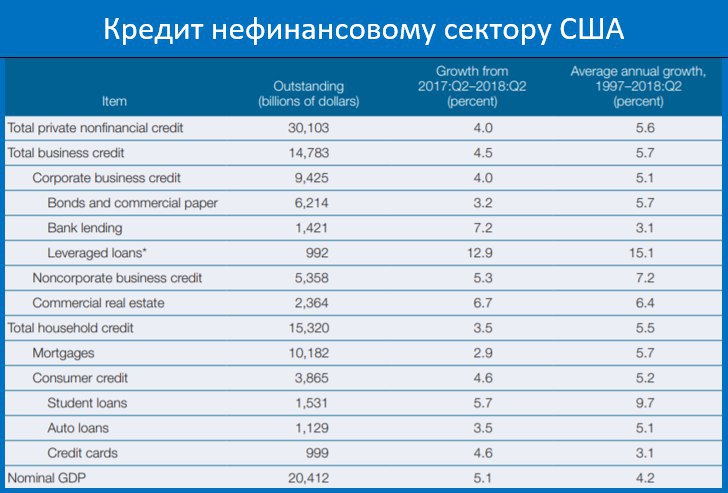 Кредит нефинансовому сектору США

| Item | Outstanding (billions of dollars) | Growth from 2017:Q2–2018:Q2 (percent) | Average annual growth, 1997–2018:Q2 (percent) |
|---|---|---|---|
| Total private nonfinancial credit | 30,103 | 4.0 | 5.6 |
| Total business credit | 14,783 | 4.5 | 5.7 |
| Corporate business credit | 9,425 | 4.0 | 5.1 |
| Bonds and commercial paper | 6,214 | 3.2 | 5.7 |
| Bank lending | 1,421 | 7.2 | 3.1 |
| Leveraged loans* | 992 | 12.9 | 15.1 |
| Noncorporate business credit | 5,358 | 5.3 | 7.2 |
| Commercial real estate | 2,364 | 6.7 | 6.4 |
| Total household credit | 15,320 | 3.5 | 5.5 |
| Mortgages | 10,182 | 2.9 | 5.7 |
| Consumer credit | 3,865 | 4.6 | 5.2 |
| Student loans | 1,531 | 5.7 | 9.7 |
| Auto loans | 1,129 | 3.5 | 5.1 |
| Credit cards | 999 | 4.6 | 3.1 |
| Nominal GDP | 20,412 | 5.1 | 4.2 |